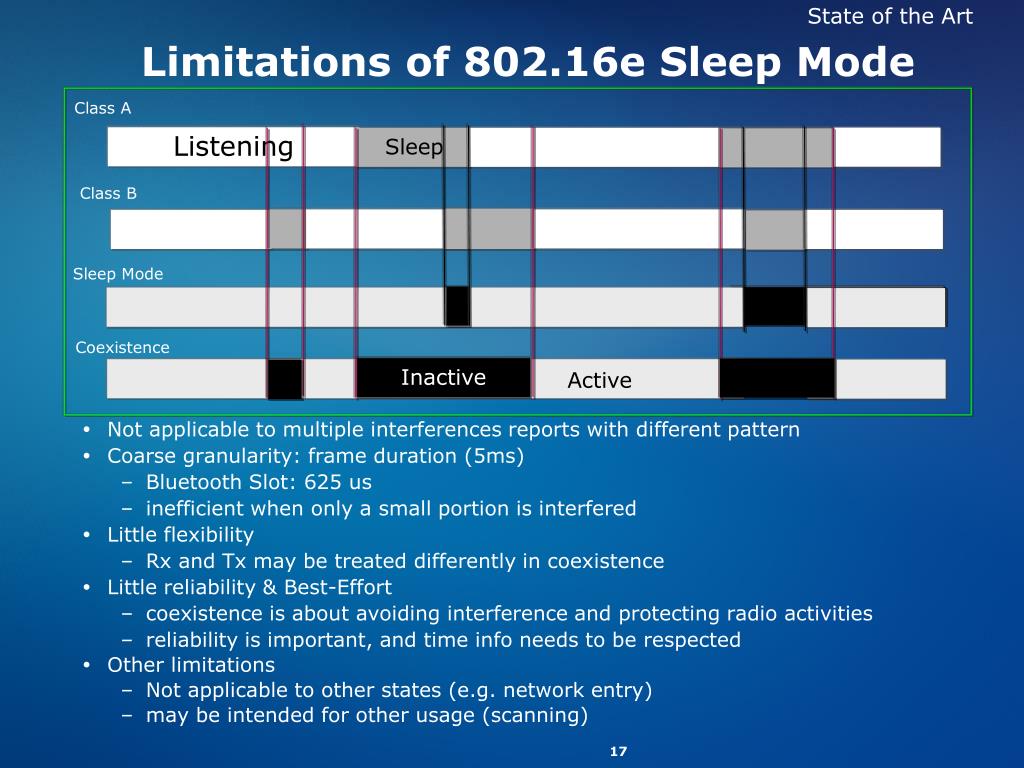 State of the Art

Limitations of 802.16e Sleep Mode

Class A

Listening

Sleep

Class B

Sleep Mode

Coexistence

Inactive

Active

• Not applicable to multiple interferences reports with different pattern
• Coarse granularity: frame duration (5ms)
– Bluetooth Slot: 625 us
– inefficient when only a small portion is interfered
• Little flexibility
– Rx and Tx may be treated differently in coexistence
• Little reliability & Best-Effort
– coexistence is about avoiding interference and protecting radio activities
– reliability is important, and time info needs to be respected
• Other limitations
– Not applicable to other states (e.g. network entry)
– may be intended for other usage (scanning)

17